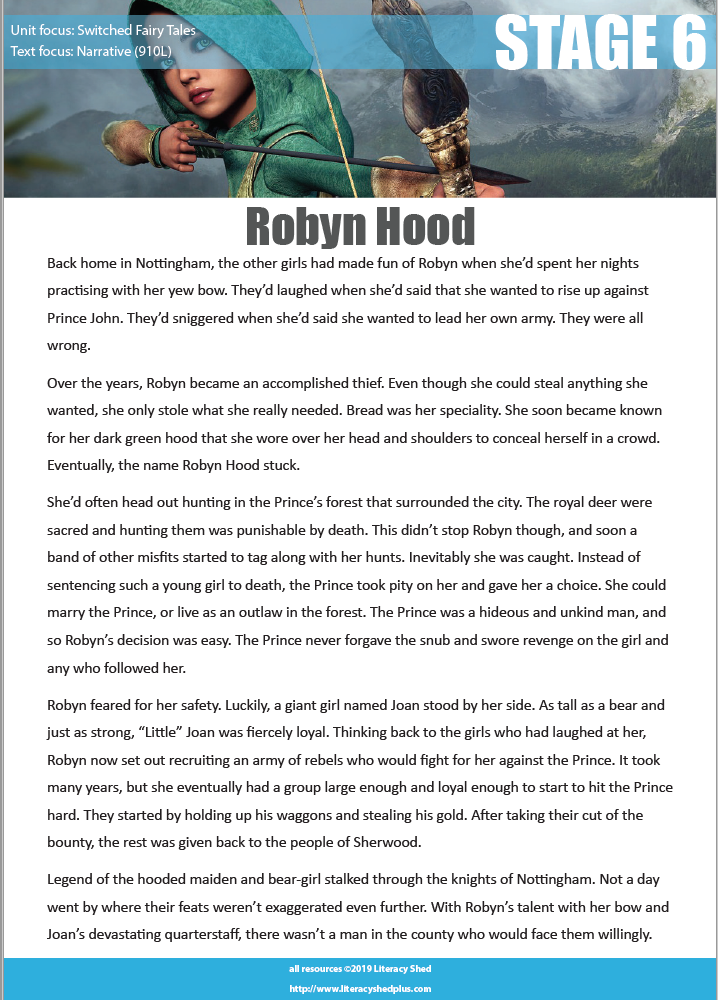 Unit focus: Switched Fairy Tales
Text focus: Narrative (910L)

STAGE 6

Robyn Hood

Back home in Nottingham, the other girls had made fun of Robyn when she'd spent her nights practising with her yew bow. They'd laughed when she'd said that she wanted to rise up against Prince John. They'd sniggered when she'd said she wanted to lead her own army. They were all wrong.

Over the years, Robyn became an accomplished thief. Even though she could steal anything she wanted, she only stole what she really needed. Bread was her speciality. She soon became known for her dark green hood that she wore over her head and shoulders to conceal herself in a crowd. Eventually, the name Robyn Hood stuck.

She'd often head out hunting in the Prince's forest that surrounded the city. The royal deer were sacred and hunting them was punishable by death. This didn't stop Robyn though, and soon a band of other misfits started to tag along with her hunts. Inevitably she was caught. Instead of sentencing such a young girl to death, the Prince took pity on her and gave her a choice. She could marry the Prince, or live as an outlaw in the forest. The Prince was a hideous and unkind man, and so Robyn's decision was easy. The Prince never forgave the snub and swore revenge on the girl and any who followed her.

Robyn feared for her safety. Luckily, a giant girl named Joan stood by her side. As tall as a bear and just as strong, "Little" Joan was fiercely loyal. Thinking back to the girls who had laughed at her, Robyn now set out recruiting an army of rebels who would fight for her against the Prince. It took many years, but she eventually had a group large enough and loyal enough to start to hit the Prince hard. They started by holding up his waggons and stealing his gold. After taking their cut of the bounty, the rest was given back to the people of Sherwood.

Legend of the hooded maiden and bear-girl stalked through the knights of Nottingham. Not a day went by where their feats weren't exaggerated even further. With Robyn's talent with her bow and Joan's devastating quarterstaff, there wasn't a man in the county who would face them willingly.

all resources ©2019 Literacy Shed
http://www.literacyshedplus.com